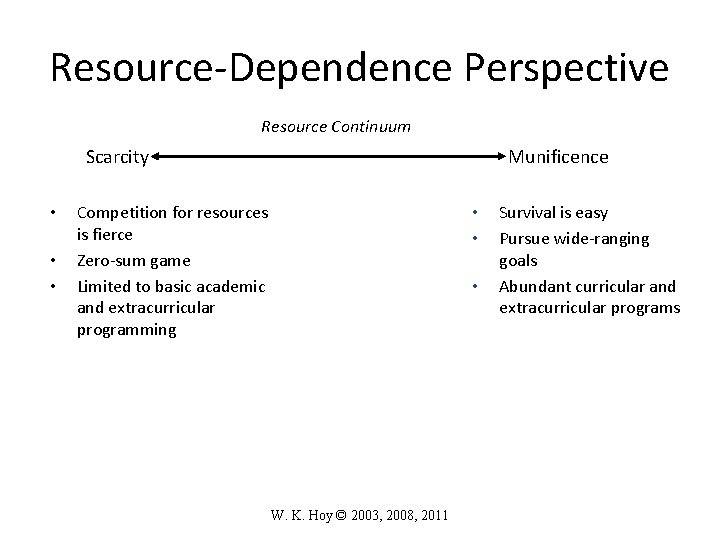 Resource-Dependence Perspective

Resource Continuum

Scarcity Munificence

• Competition for resources is fierce
• Zero-sum game
• Limited to basic academic and extracurricular programming

• Survival is easy
• Pursue wide-ranging goals
• Abundant curricular and extracurricular programs

W. K. Hoy © 2003, 2008, 2011